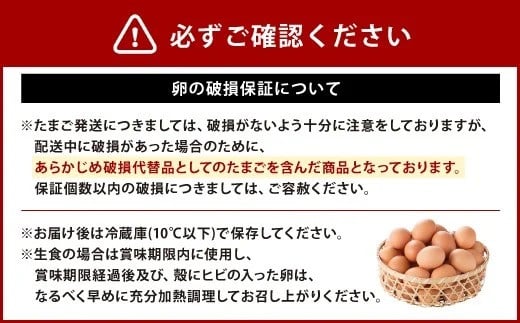 必ずご確認ください

卵の破損保証について

※たまご発送につきましては、破損がないよう十分に注意をしておりますが、配送中に破損があった場合のために、あらかじめ破損代替品としてのたまごを含んだ商品となっております。保証個数以内の破損につきましては、ご容赦ください。

※お届け後は冷蔵庫(10℃以下)で保存してください。
※生食の場合は賞味期限内に使用し、賞味期限経過後及び、殻にヒビの入った卵は、なるべく早めに充分加熱調理してお召し上がりください。